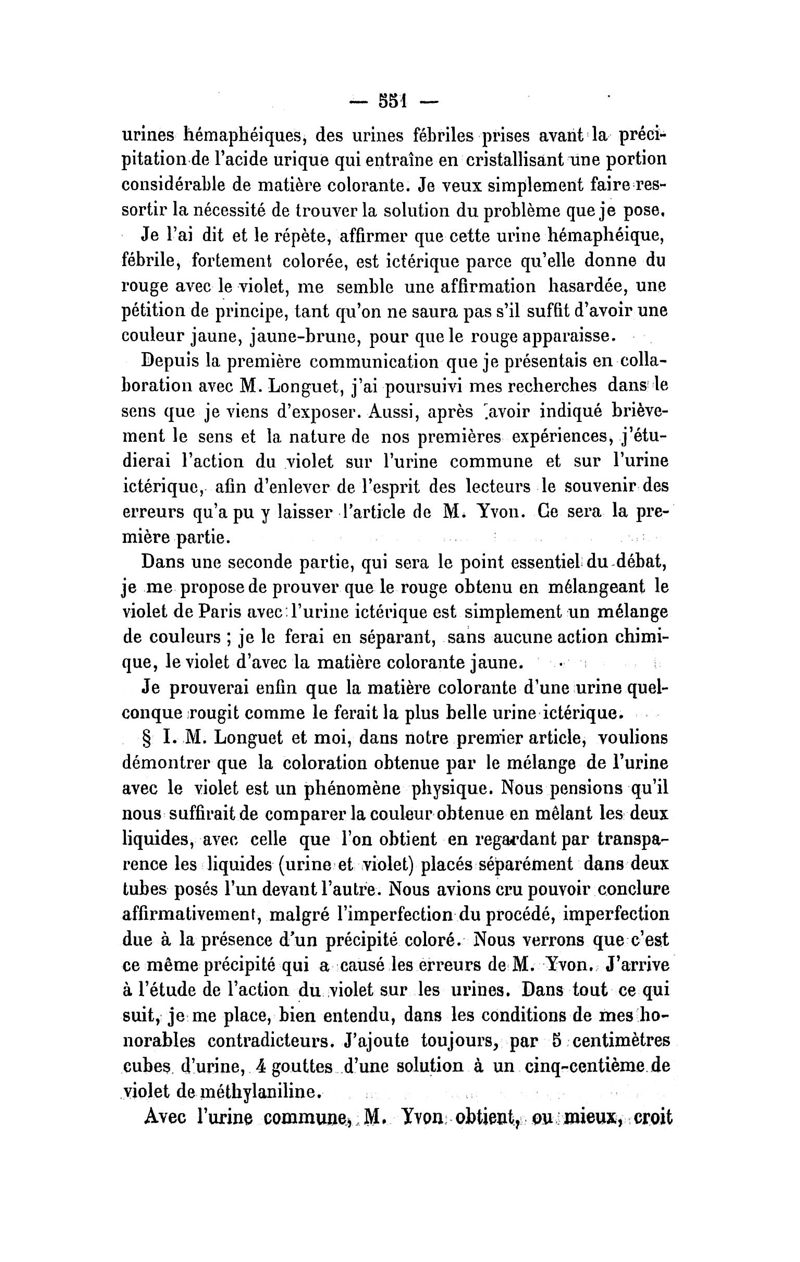 — 551 —

urines hémaphéiques, des urines fébriles prises avant la précipitation de l'acide urique qui entraîne en cristallisant une portion considérable de matière colorante. Je veux simplement faire ressortir la nécessité de trouver la solution du problème que je pose.

Je l'ai dit et le répète, affirmer que cette urine hémaphéique, fébrile, fortement colorée, est ictérique parce qu'elle donne du rouge avec le violet, me semble une affirmation hasardée, une pétition de principe, tant qu'on ne saura pas s'il suffit d'avoir une couleur jaune, jaune-brune, pour que le rouge apparaisse.

Depuis la première communication que je présentais en collaboration avec M. Longuet, j'ai poursuivi mes recherches dans le sens que je viens d'exposer. Aussi, après avoir indiqué brièvement le sens et la nature de nos premières expériences, j'étudierai l'action du violet sur l'urine commune et sur l'urine ictérique, afin d'enlever de l'esprit des lecteurs le souvenir des erreurs qu'a pu y laisser l'article de M. Yvon. Ce sera la première partie.

Dans une seconde partie, qui sera le point essentiel du débat, je me propose de prouver que le rouge obtenu en mélangeant le violet de Paris avec l'urine ictérique est simplement un mélange de couleurs ; je le ferai en séparant, sans aucune action chimique, le violet d'avec la matière colorante jaune.

Je prouverai enfin que la matière colorante d'une urine quelconque rougit comme le ferait la plus belle urine ictérique.

§ I. M. Longuet et moi, dans notre premier article, voulions démontrer que la coloration obtenue par le mélange de l'urine avec le violet est un phénomène physique. Nous pensions qu'il nous suffirait de comparer la couleur obtenue en mêlant les deux liquides, avec celle que l'on obtient en regardant par transparence les liquides (urine et violet) placés séparément dans deux tubes posés l'un devant l'autre. Nous avions cru pouvoir conclure affirmativement, malgré l'imperfection du procédé, imperfection due à la présence d'un précipité coloré. Nous verrons que c'est ce même précipité qui a causé les erreurs de M. Yvon. J'arrive à l'étude de l'action du violet sur les urines. Dans tout ce qui suit, je me place, bien entendu, dans les conditions de mes honorables contradicteurs. J'ajoute toujours, par 5 centimètres cubes d'urine, 4 gouttes d'une solution à un cinq-centième de violet de méthylaniline.

Avec l'urine commune, M. Yvon obtient, ou mieux, croit